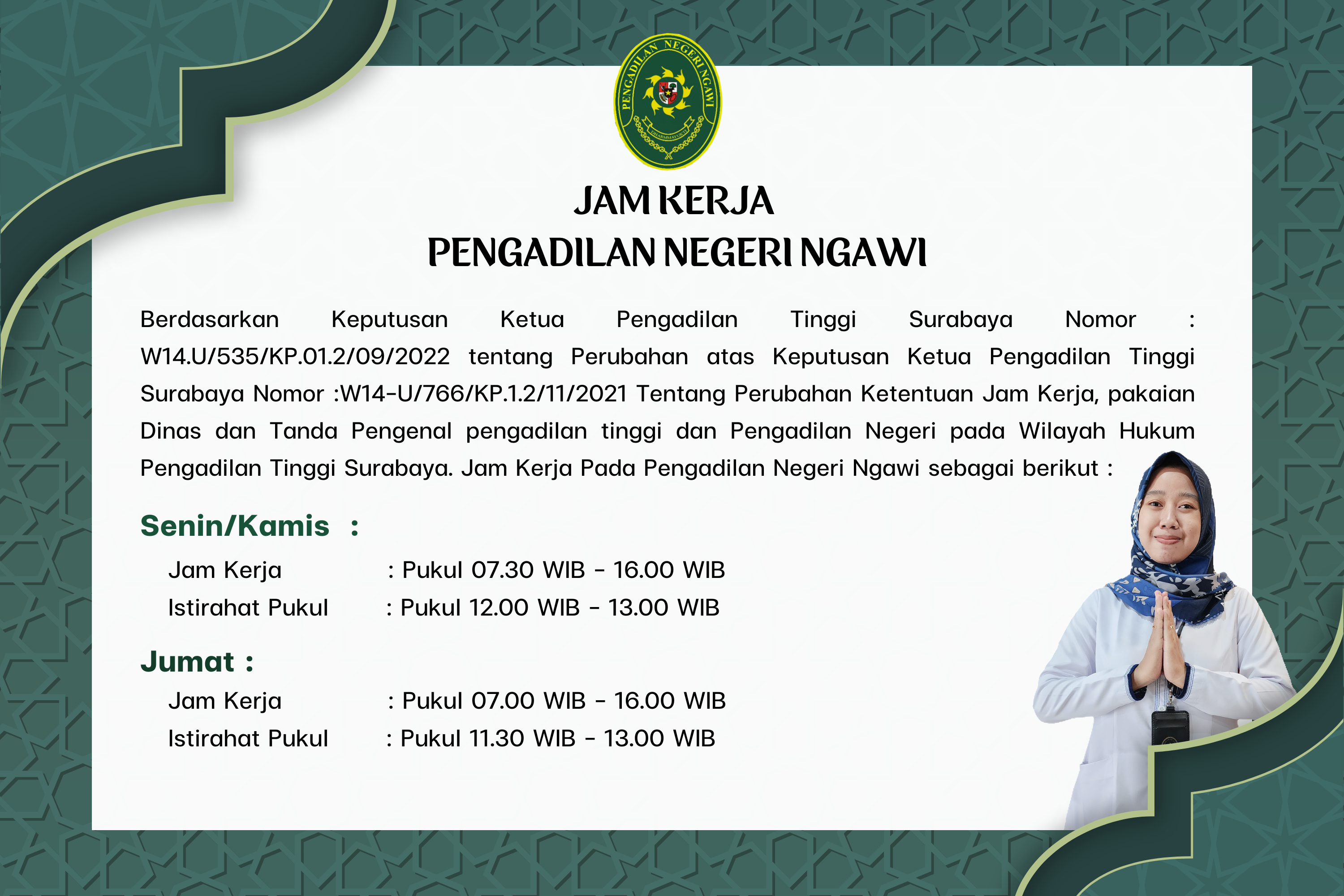 PENGADILAN NEGERI NGAWI

DHARMMAYUKTI

JAM KERJA
PENGADILAN NEGERI NGAWI

Berdasarkan Keputusan Ketua Pengadilan Tinggi Surabaya Nomor : W14.U/535/KP.01.2/09/2022 tentang Perubahan atas Keputusan Ketua Pengadilan Tinggi Surabaya Nomor :W14-U/766/KP.1.2/11/2021 Tentang Perubahan Ketentuan Jam Kerja, pakaian Dinas dan Tanda Pengenal pengadilan tinggi dan Pengadilan Negeri pada Wilayah Hukum Pengadilan Tinggi Surabaya. Jam Kerja Pada Pengadilan Negeri Ngawi sebagai berikut :

Senin/Kamis :

Jam Kerja : Pukul 07.30 WIB - 16.00 WIB
Istirahat Pukul : Pukul 12.00 WIB - 13.00 WIB

Jumat :

Jam Kerja : Pukul 07.00 WIB - 16.00 WIB
Istirahat Pukul : Pukul 11.30 WIB - 13.00 WIB